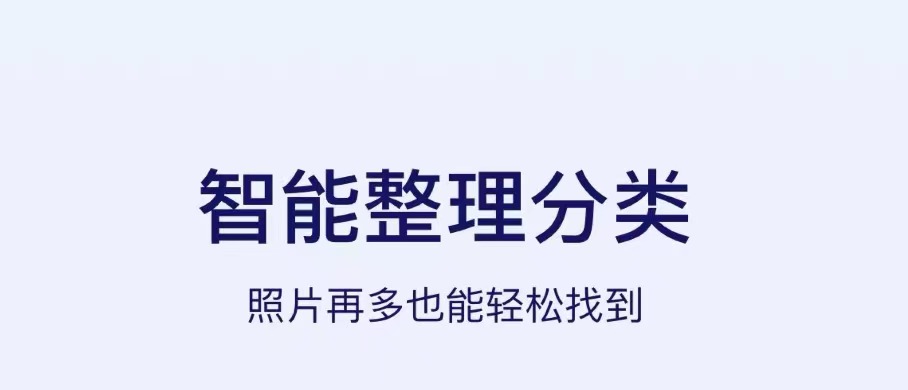 智能整理分类

照片再多也能轻松找到